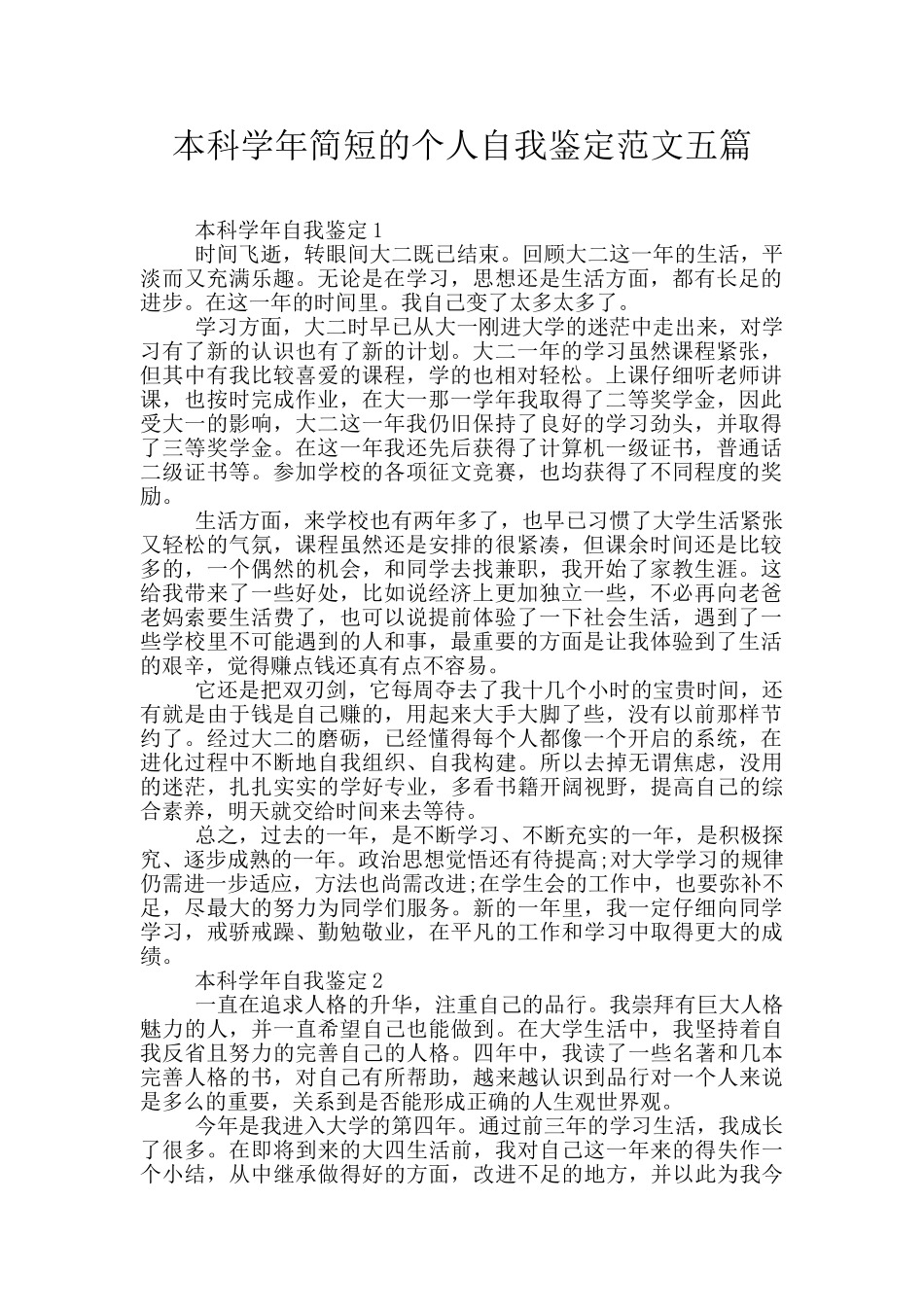 本科学年简短的个人自我鉴定范文五篇

本科学年自我鉴定1

时间飞逝，转眼间大二既已结束。回顾大二这一年的生活，平淡而又充满乐趣。无论是在学习，思想还是生活方面，都有长足的进步。在这一年的时间里。我自己变了太多太多了。

学习方面，大二时早已从大一刚进大学的迷茫中走出来，对学习有了新的认识也有了新的计划。大二一年的学习虽然课程紧张，但其中有我比较喜爱的课程，学的也相对轻松。上课仔细听老师讲课，也按时完成作业，在大一那一学年我取得了二等奖学金，因此受大一的影响，大二这一年我仍旧保持了良好的学习劲头，并取得了三等奖学金。在这一年我还先后获得了计算机一级证书，普通话二级证书等。参加学校的各项征文竞赛，也均获得了不同程度的奖励。

生活方面，来学校也有两年多了，也早已习惯了大学生活紧张又轻松的气氛，课程虽然还是安排的很紧凑，但课余时间还是比较多的，一个偶然的机会，和同学去找兼职，我开始了家教生涯。这给我带来了一些好处，比如说经济上更加独立一些，不必再向老爸老妈索要生活费了，也可以说提前体验了一下社会生活，遇到了一些学校里不可能遇到的人和事，最重要的方面是让我体验到了生活的艰辛，觉得赚点钱还真有点不容易。

它还是把双刃剑，它每周夺去了我十几个小时的宝贵时间，还有就是由于钱是自己赚的，用起来大手大脚了些，没有以前那样节约了。经过大二的磨砺，已经懂得每个人都像一个开启的系统，在进化过程中不断地自我组织、自我构建。所以去掉无谓焦虑，没用的迷茫，扎扎实实的学好专业，多看书籍开阔视野，提高自己的综合素养，明天就交给时间来去等待。

总之，过去的一年，是不断学习、不断充实的一年，是积极探究、逐步成熟的一年。政治思想觉悟还有待提高;对大学学习的规律仍需进一步适应，方法也尚需改进;在学生会的工作中，也要弥补不足，尽最大的努力为同学们服务。新的一年里，我一定仔细向同学学习，戒骄戒躁、勤勉敬业，在平凡的工作和学习中取得更大的成绩。

本科学年自我鉴定2

一直在追求人格的升华，注重自己的品行。我崇拜有巨大人格魅力的人，并一直希望自己也能做到。在大学生活中，我坚持着自我反省且努力的完善自己的人格。四年中，我读了一些名著和几本完善人格的书，对自己有所帮助，越来越认识到品行对一个人来说是多么的重要，关系到是否能形成正确的人生观世界观。

今年是我进入大学的第四年。通过前三年的学习生活，我成长了很多。在即将到来的大四生活前，我对自己这一年来的得失作一个小结，从中继承做得好的方面，改进不足的地方，并以此为我今